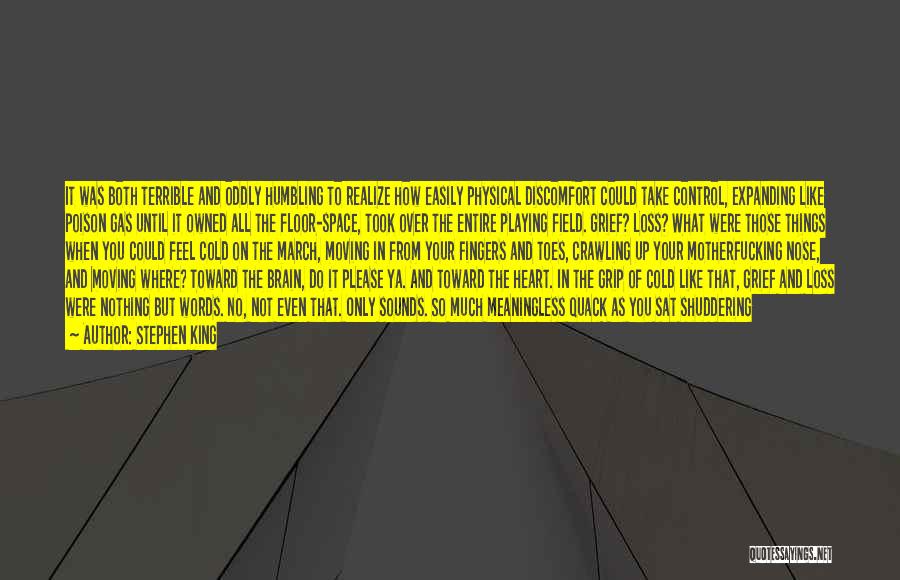 IT WAS BOTH TERRIBLE AND ODDLY HUMBLING TO REALIZE HOW EASILY PHYSICAL DISCOMFORT COULD TAKE CONTROL, EXPANDING LIKE POISON GAS UNTIL IT OWNED ALL THE FLOOR-SPACE, TOOK OVER THE ENTIRE PLAYING FIELD. GRIEF? LOSS? WHAT WERE THOSE THINGS WHEN YOU COULD FEEL COLD ON THE MARCH, MOVING IN FROM YOUR FINGERS AND TOES, CRAWLING UP YOUR MOTHERFUCKING NOSE, AND MOVING WHERE? TOWARD THE BRAIN, DO IT PLEASE YA. AND TOWARD THE HEART. IN THE GRIP OF COLD LIKE THAT, GRIEF AND LOSS WERE NOTHING BUT WORDS. NO, NOT EVEN THAT. ONLY SOUNDS. SO MUCH MEANINGLESS QUACK AS YOU SAT SHUDDERING

— AUTHOR: STEPHEN KING

QUOTESSAYINGS.NET